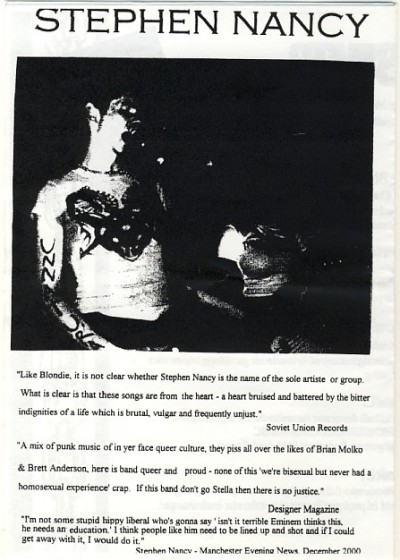 STEPHEN NANCY

"Like Blondie, it is not clear whether Stephen Nancy is the name of the sole artiste or group. What is clear is that these songs are from the heart - a heart bruised and battered by the bitter indignities of a life which is brutal, vulgar and frequently unjust."

Soviet Union Records

"A mix of punk music of in yer face queer culture, they piss all over the likes of Brian Molko & Brett Anderson, here is band queer and proud - none of this 'we're bisexual but never had a homosexual experience' crap. If this band don't go Stella then there is no justice."

Designer Magazine

"I'm not some stupid hippy liberal who's gonna say ' isn't it terrible Eminem thinks this, he needs an education.' I think people like him need to be lined up and shot and if I could get away with it, I would do it."

Stephen Nancy - Manchester Evening News, December 2000